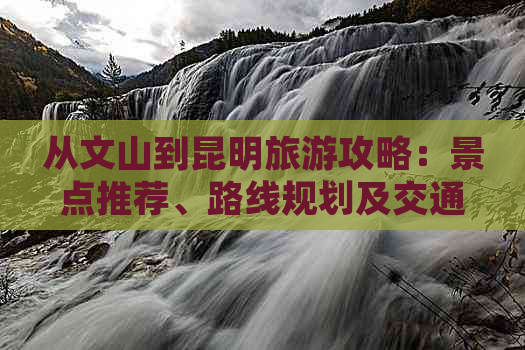 从文山到昆明旅游攻略：景点推荐、路线规划及交通